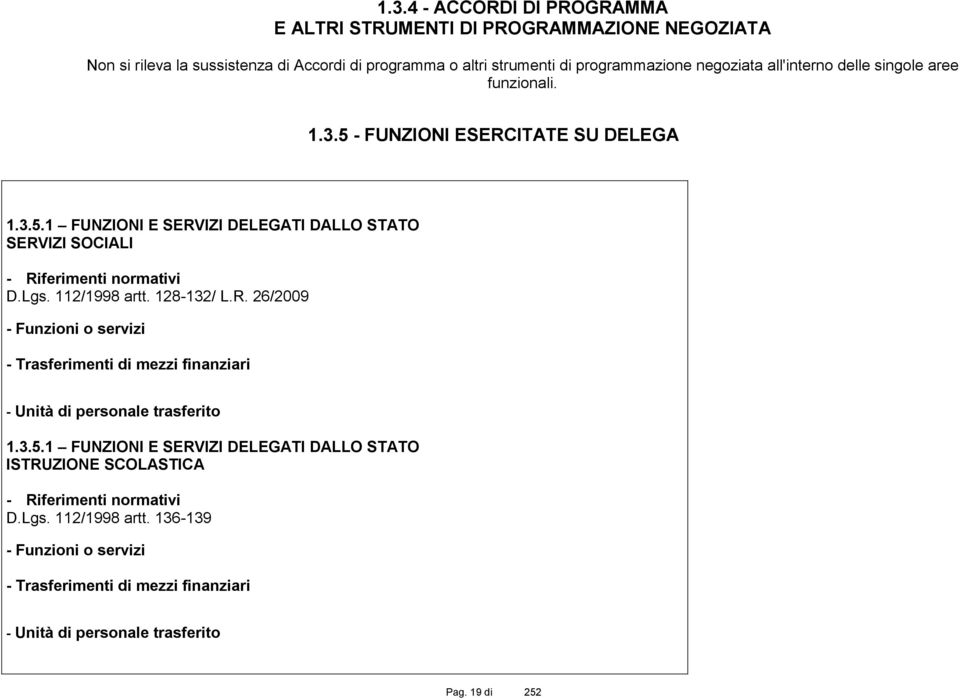 1.3.4 - ACCORDI DI PROGRAMMA
E ALTRI STRUMENTI DI PROGRAMMAZIONE NEGOZIATA

Non si rileva la sussistenza di Accordi di programma o altri strumenti di programmazione negoziata all'interno delle singole aree funzionali.

1.3.5 - FUNZIONI ESERCITATE SU DELEGA

1.3.5.1 – FUNZIONI E SERVIZI DELEGATI DALLO STATO
SERVIZI SOCIALI

- Riferimenti normativi
D.Lgs. 112/1998 artt. 128-132/ L.R. 26/2009

- Funzioni o servizi

- Trasferimenti di mezzi finanziari

- Unità di personale trasferito

1.3.5.1 – FUNZIONI E SERVIZI DELEGATI DALLO STATO
ISTRUZIONE SCOLASTICA

- Riferimenti normativi
D.Lgs. 112/1998 artt. 136-139

- Funzioni o servizi

- Trasferimenti di mezzi finanziari

- Unità di personale trasferito

Pag. 19 di 252